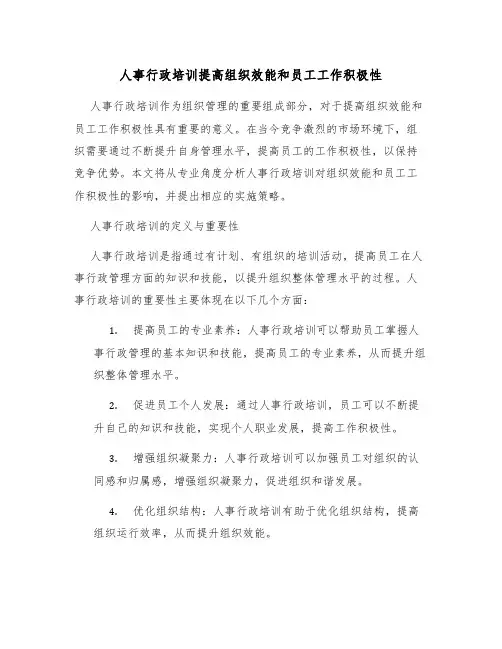 人事行政培训提高组织效能和员工工作积极性

人事行政培训作为组织管理的重要组成部分，对于提高组织效能和员工工作积极性具有重要的意义。在当今竞争激烈的市场环境下，组织需要通过不断提升自身管理水平，提高员工的工作积极性，以保持竞争优势。本文将从专业角度分析人事行政培训对组织效能和员工工作积极性的影响，并提出相应的实施策略。

人事行政培训的定义与重要性

人事行政培训是指通过有计划、有组织的培训活动，提高员工在人事行政管理方面的知识和技能，以提升组织整体管理水平的过程。人事行政培训的重要性主要体现在以下几个方面：

1. 提高员工的专业素养：人事行政培训可以帮助员工掌握人事行政管理的基本知识和技能，提高员工的专业素养，从而提升组织整体管理水平。

2. 促进员工个人发展：通过人事行政培训，员工可以不断提升自己的知识和技能，实现个人职业发展，提高工作积极性。

3. 增强组织凝聚力：人事行政培训可以加强员工对组织的认同感和归属感，增强组织凝聚力，促进组织和谐发展。

4. 优化组织结构：人事行政培训有助于优化组织结构，提高组织运行效率，从而提升组织效能。